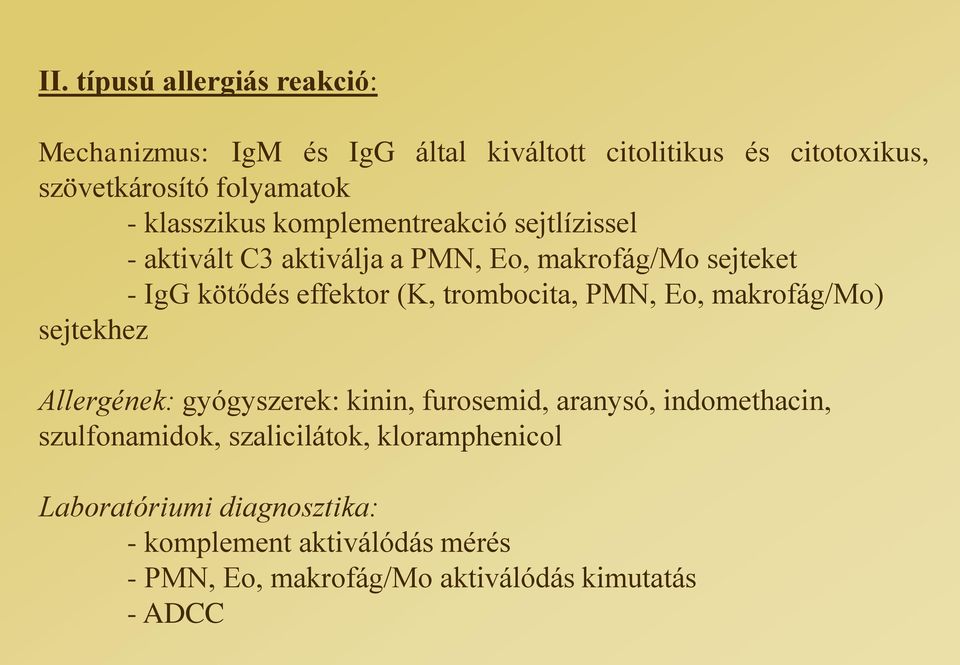 II. típusú allergiás reakció:

Mechanizmus: IgM és IgG által kiváltott citolitikus és citotoxikus, szövetkárosító folyamatok
- klasszikus komplementreakció sejtlízissel
- aktivált C3 aktiválja a PMN, Eo, makrofág/Mo sejteket
- IgG kötődés effektor (K, trombocita, PMN, Eo, makrofág/Mo) sejtekhez

Allergének: gyógyszerek: kinin, furosemid, aranysó, indomethacin, szulfonamidok, szalicilátok, kloramphenicol

Laboratóriumi diagnosztika:
- komplement aktiválódás mérés
- PMN, Eo, makrofág/Mo aktiválódás kimutatás
- ADCC